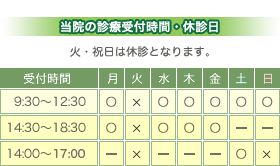 当院の診療受付時間・休診日

火・祝日は休診となります。

| 受付時間 | 月 | 火 | 水 | 木 | 金 | 土 | 日 |
|---|---|---|---|---|---|---|---|
| 9:30～12:30 | ○ | × | ○ | ○ | ○ | ○ | ○ |
| 14:30～18:30 | ○ | × | ○ | ○ | ○ | ー | ー |
| 14:00～17:00 | ー | × | ー | ー | ー | ○ | × |